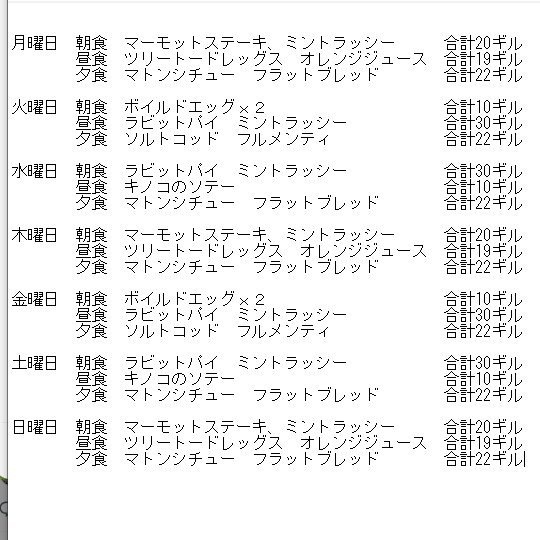 月曜日　朝食　マーモットステーキ、ミントラッシー　合計20ギル
昼食　ツリートードレッグス　オレンジジュース　合計19ギル
夕食　マトンシチュー　フラットブレッド　合計22ギル

火曜日　朝食　ボイルドエッグ×2　合計10ギル
昼食　ラビットパイ　ミントラッシー　合計30ギル
夕食　ソルトコッド　フルメンティ　合計22ギル

水曜日　朝食　ラビットパイ　ミントラッシー　合計30ギル
昼食　キノコのソテー　合計10ギル
夕食　マトンシチュー　フラットブレッド　合計22ギル

木曜日　朝食　マーモットステーキ、ミントラッシー　合計20ギル
昼食　ツリートードレッグス　オレンジジュース　合計19ギル
夕食　マトンシチュー　フラットブレッド　合計22ギル

金曜日　朝食　ボイルドエッグ×2　合計10ギル
昼食　ラビットパイ　ミントラッシー　合計30ギル
夕食　ソルトコッド　フルメンティ　合計22ギル

土曜日　朝食　ラビットパイ　ミントラッシー　合計30ギル
昼食　キノコのソテー　合計10ギル
夕食　マトンシチュー　フラットブレッド　合計22ギル

日曜日　朝食　マーモットステーキ、ミントラッシー　合計20ギル
昼食　ツリートードレッグス　オレンジジュース　合計19ギル
夕食　マトンシチュー　フラットブレッド　合計22ギル